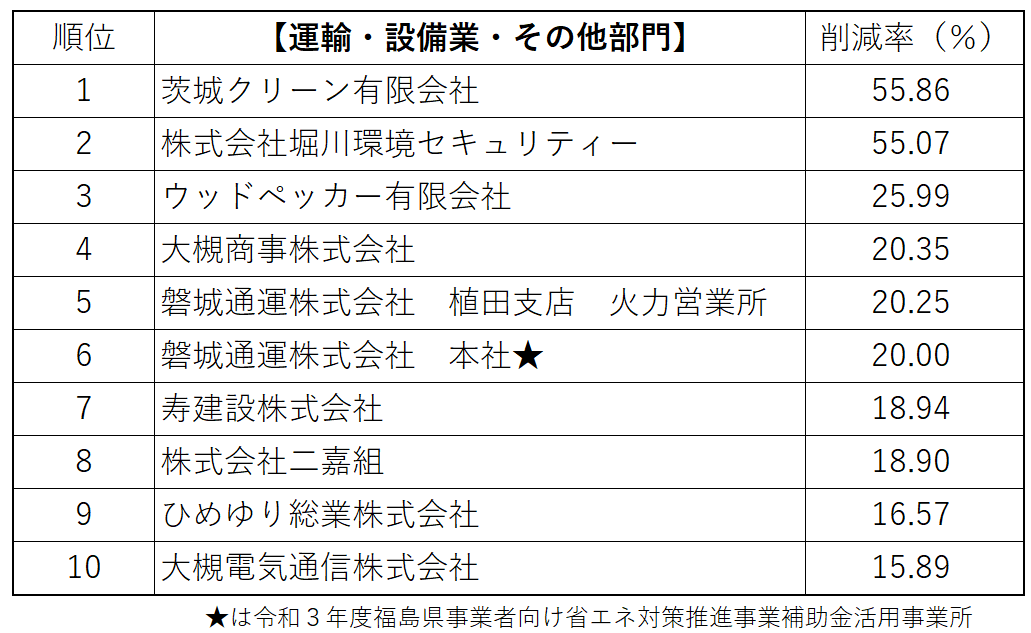 | 順位 | 【運輸・設備業・その他部門】 | 削減率（％） |
|---|---|---|
| 1 | 茨城クリーン有限会社 | 55.86 |
| 2 | 株式会社堀川環境セキュリティー | 55.07 |
| 3 | ウッドペッカー有限会社 | 25.99 |
| 4 | 大槻商事株式会社 | 20.35 |
| 5 | 磐城通運株式会社　植田支店　火力営業所 | 20.25 |
| 6 | 磐城通運株式会社　本社★ | 20.00 |
| 7 | 寿建設株式会社 | 18.94 |
| 8 | 株式会社二嘉組 | 18.90 |
| 9 | ひめゆり総業株式会社 | 16.57 |
| 10 | 大槻電気通信株式会社 | 15.89 |

★は令和３年度福島県事業者向け省エネ対策推進事業補助金活用事業所